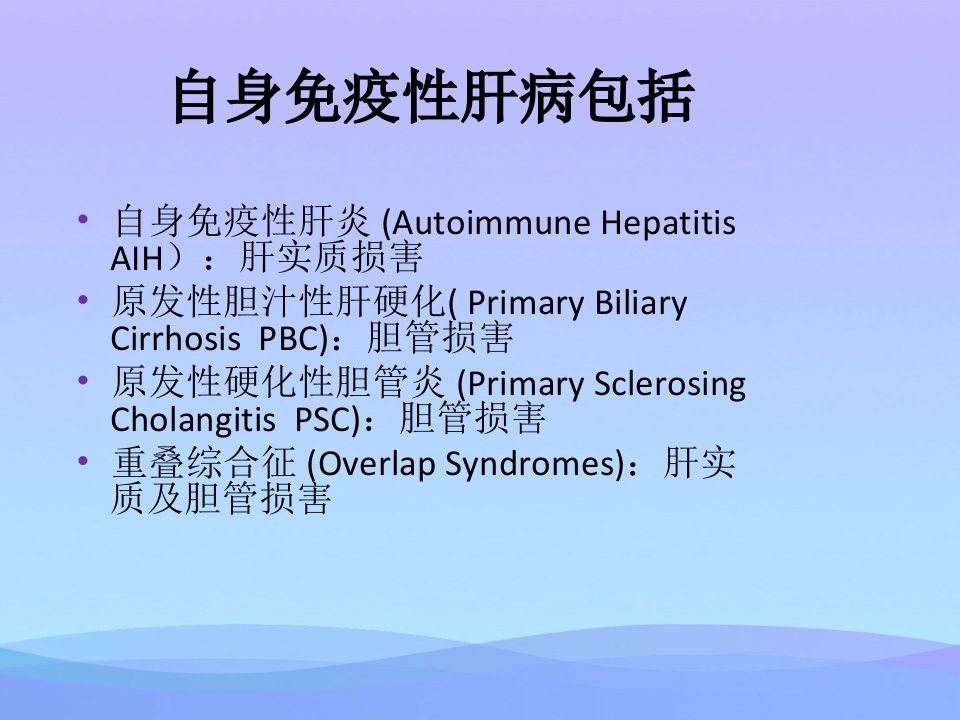 自身免疫性肝病包括

• 自身免疫性肝炎 (Autoimmune Hepatitis AIH）：肝实质损害
• 原发性胆汁性肝硬化( Primary Biliary Cirrhosis PBC)：胆管损害
• 原发性硬化性胆管炎 (Primary Sclerosing Cholangitis PSC)：胆管损害
• 重叠综合征 (Overlap Syndromes)：肝实质及胆管损害